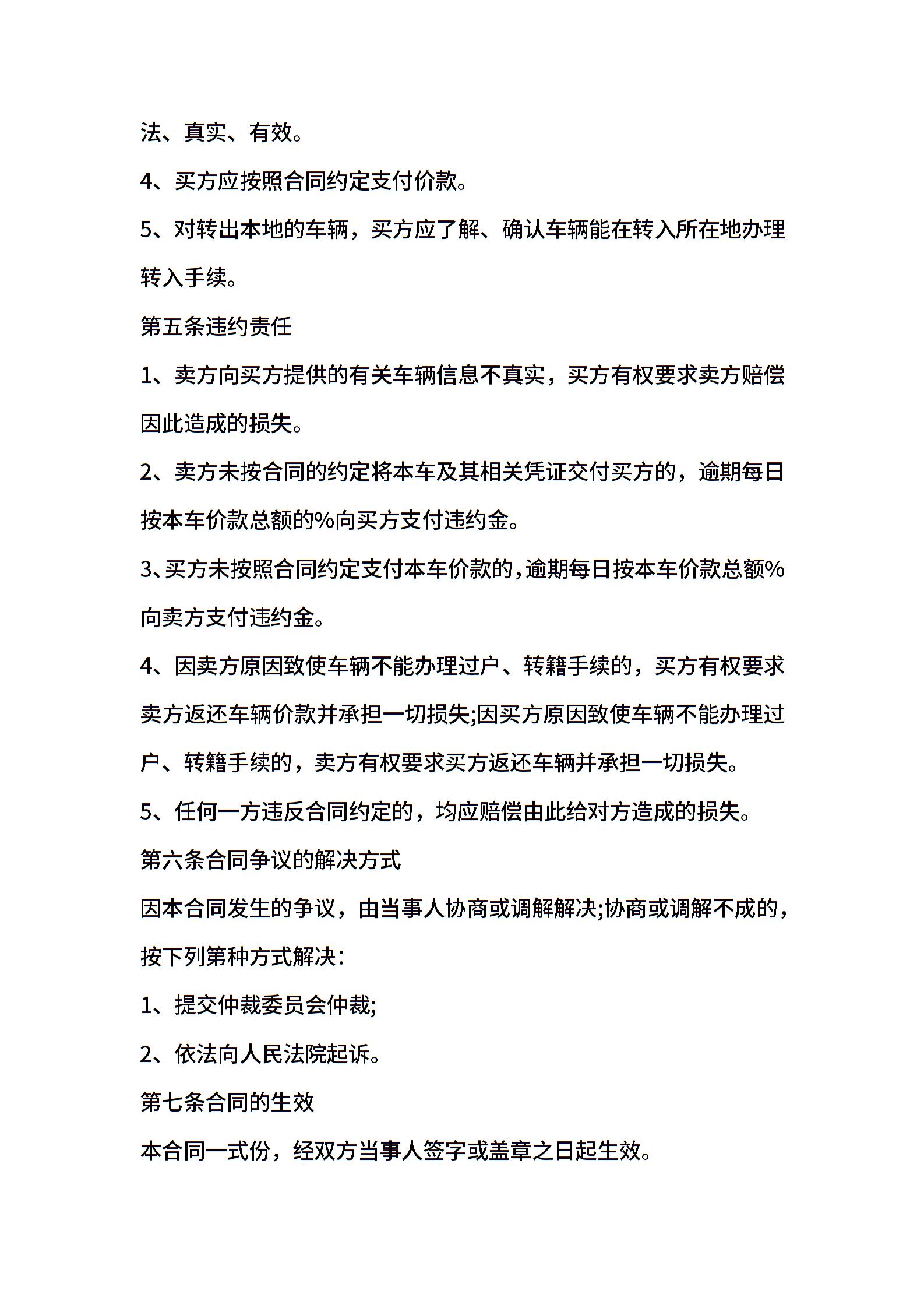 法、真实、有效。

4、买方应按照合同约定支付价款。

5、对转出本地的车辆，买方应了解、确认车辆能在转入所在地办理转入手续。

第五条违约责任

1、卖方向买方提供的有关车辆信息不真实，买方有权要求卖方赔偿因此造成的损失。

2、卖方未按合同的约定将本车及其相关凭证交付买方的，逾期每日按本车价款总额的%向买方支付违约金。

3、买方未按照合同约定支付本车价款的，逾期每日按本车价款总额%向卖方支付违约金。

4、因卖方原因致使车辆不能办理过户、转籍手续的，买方有权要求卖方返还车辆价款并承担一切损失;因买方原因致使车辆不能办理过户、转籍手续的，卖方有权要求买方返还车辆并承担一切损失。

5、任何一方违反合同约定的，均应赔偿由此给对方造成的损失。

第六条合同争议的解决方式

因本合同发生的争议，由当事人协商或调解解决;协商或调解不成的，按下列第种方式解决：

1、提交仲裁委员会仲裁;

2、依法向人民法院起诉。

第七条合同的生效

本合同一式份，经双方当事人签字或盖章之日起生效。